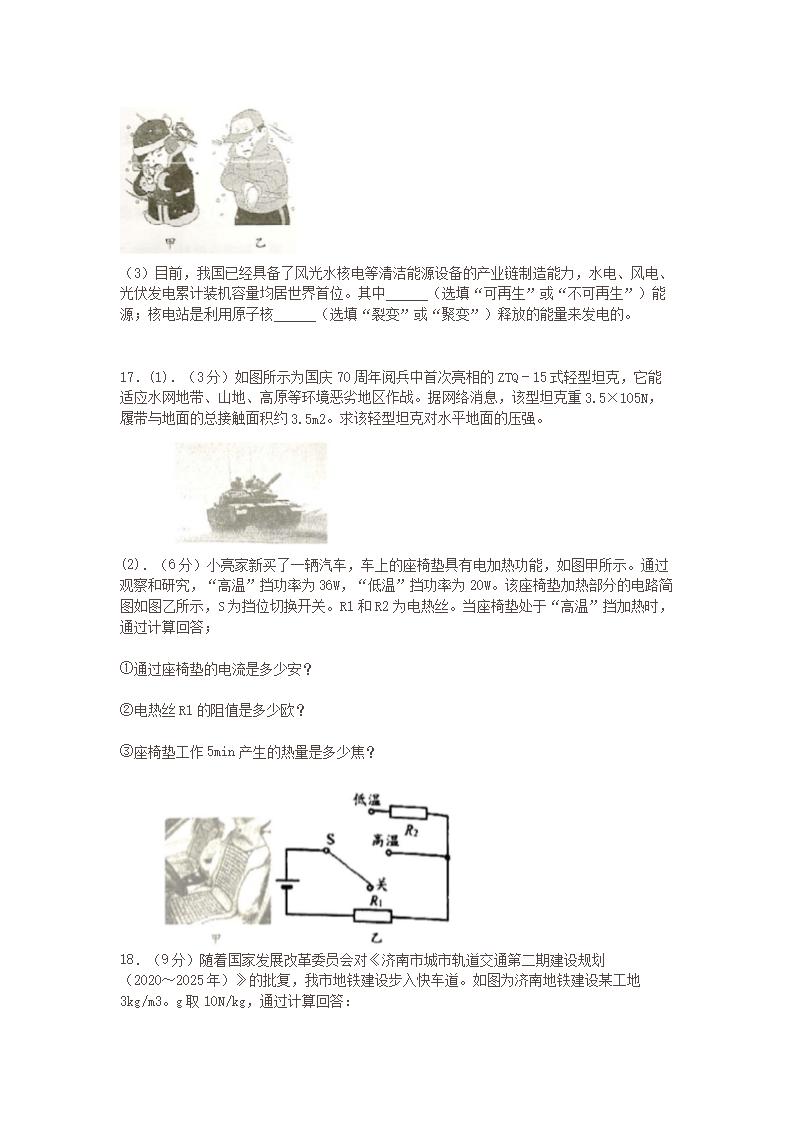 甲 乙

（3）目前，我国已经具备了风光水核电等清洁能源设备的产业链制造能力，水电、风电、光伏发电累计装机容量均居世界首位。其中______（选填“可再生”或“不可再生”）能源；核电站是利用原子核______（选填“裂变”或“聚变”）释放的能量来发电的。

17．(1)．（3分）如图所示为国庆70周年阅兵中首次亮相的ZTQ－15式轻型坦克，它能适应水网地带、山地、高原等环境恶劣地区作战。据网络消息，该型坦克重3.5×105N，履带与地面的总接触面积约3.5m2。求该轻型坦克对水平地面的压强。

(2)．（6分）小亮家新买了一辆汽车，车上的座椅垫具有电加热功能，如图甲所示。通过观察和研究，“高温”挡功率为36W，“低温”挡功率为20W。该座椅垫加热部分的电路简图如图乙所示，S为挡位切换开关。R1和R2为电热丝。当座椅垫处于“高温”挡加热时，通过计算回答；

①通过座椅垫的电流是多少安？

②电热丝R1的阻值是多少欧？

③座椅垫工作5min产生的热量是多少焦？

低温 $R_2$ 高温 S 关 $R_1$

甲 乙

18．（9分）随着国家发展改革委员会对《济南市城市轨道交通第二期建设规划（2020～2025年）》的批复，我市地铁建设步入快车道。如图为济南地铁建设某工地3kg/m3。g取10N/kg，通过计算回答：